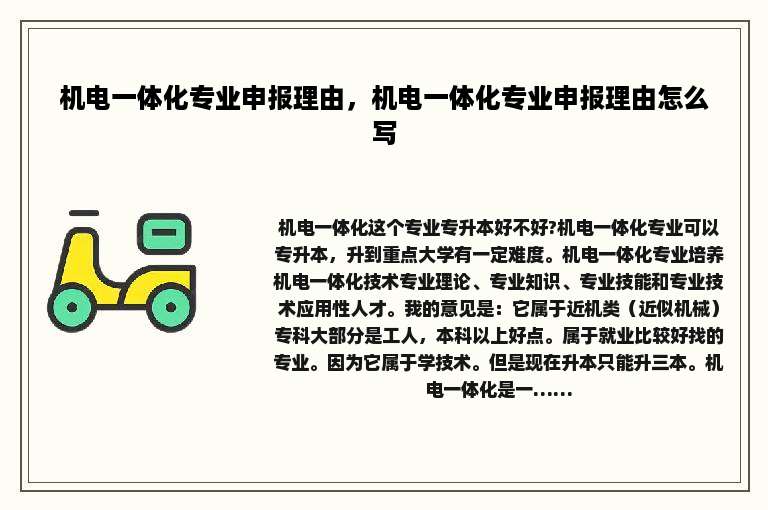 机电一体化专业申报理由，机电一体化专业申报理由怎么写

机电一体化这个专业专升本好不好?机电一体化专业可以专升本，升到重点大学有一定难度。机电一体化专业培养机电一体化技术专业理论、专业知识、专业技能和专业技术应用性人才。我的意见是：它属于近机类（近似机械）专科大部分是工人，本科以上好点。属于就业比较好找的专业。因为它属于学技术。但是现在升本只能升三本。机电一体化是一......